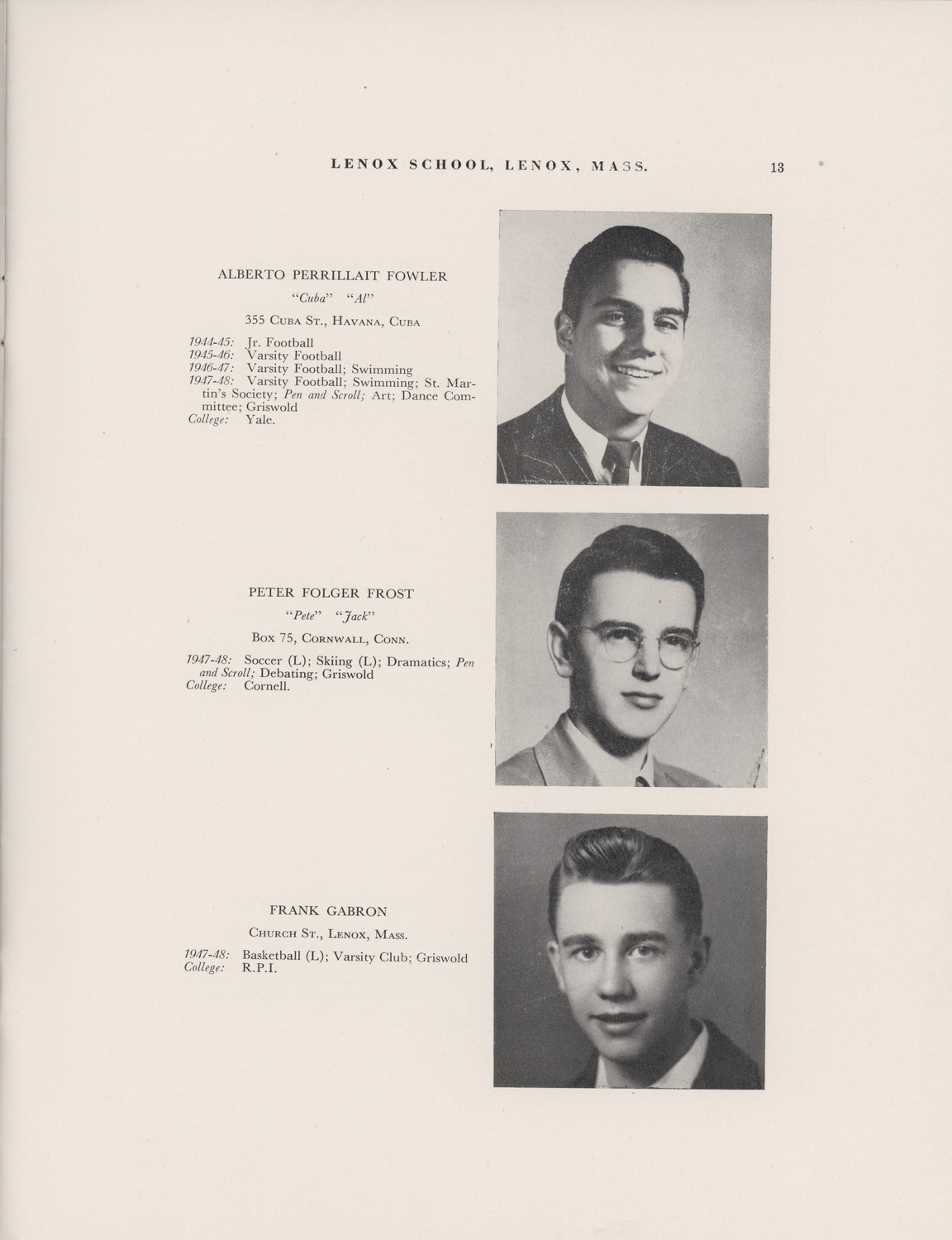 LENOX SCHOOL, LENOX, MASS. 13

ALBERTO PERRILLAIT FOWLER

"Cuba" "Al"

355 CUBA ST., HAVANA, CUBA

1944-45: Jr. Football
1945-46: Varsity Football
1946-47: Varsity Football; Swimming
1947-48: Varsity Football; Swimming; St. Martin's Society; Pen and Scroll; Art; Dance Committee; Griswold
College: Yale.

PETER FOLGER FROST

"Pete" "Jack"

BOX 75, CORNWALL, CONN.

1947-48: Soccer (L); Skiing (L); Dramatics; Pen and Scroll; Debating; Griswold
College: Cornell.

FRANK GABRON

CHURCH ST., LENOX, MASS.

1947-48: Basketball (L); Varsity Club; Griswold
College: R.P.I.